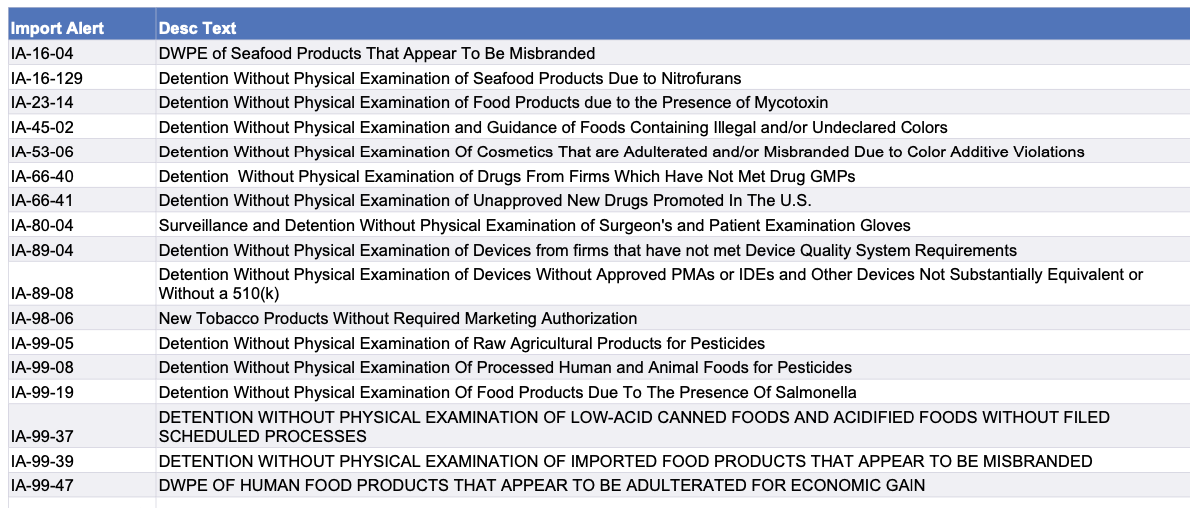 | Import Alert | Desc Text |
|---|---|
| IA-16-04 | DWPE of Seafood Products That Appear To Be Misbranded |
| IA-16-129 | Detention Without Physical Examination of Seafood Products Due to Nitrofurans |
| IA-23-14 | Detention Without Physical Examination of Food Products due to the Presence of Mycotoxin |
| IA-45-02 | Detention Without Physical Examination and Guidance of Foods Containing Illegal and/or Undeclared Colors |
| IA-53-06 | Detention Without Physical Examination Of Cosmetics That are Adulterated and/or Misbranded Due to Color Additive Violations |
| IA-66-40 | Detention  Without Physical Examination of Drugs From Firms Which Have Not Met Drug GMPs |
| IA-66-41 | Detention Without Physical Examination of Unapproved New Drugs Promoted In The U.S. |
| IA-80-04 | Surveillance and Detention Without Physical Examination of Surgeon's and Patient Examination Gloves |
| IA-89-04 | Detention Without Physical Examination of Devices from firms that have not met Device Quality System Requirements |
| IA-89-08 | Detention Without Physical Examination of Devices Without Approved PMAs or IDEs and Other Devices Not Substantially Equivalent or Without a 510(k) |
| IA-98-06 | New Tobacco Products Without Required Marketing Authorization |
| IA-99-05 | Detention Without Physical Examination of Raw Agricultural Products for Pesticides |
| IA-99-08 | Detention Without Physical Examination Of Processed Human and Animal Foods for Pesticides |
| IA-99-19 | Detention Without Physical Examination Of Food Products Due To The Presence Of Salmonella |
| IA-99-37 | DETENTION WITHOUT PHYSICAL EXAMINATION OF LOW-ACID CANNED FOODS AND ACIDIFIED FOODS WITHOUT FILED SCHEDULED PROCESSES |
| IA-99-39 | DETENTION WITHOUT PHYSICAL EXAMINATION OF IMPORTED FOOD PRODUCTS THAT APPEAR TO BE MISBRANDED |
| IA-99-47 | DWPE OF HUMAN FOOD PRODUCTS THAT APPEAR TO BE ADULTERATED FOR ECONOMIC GAIN |